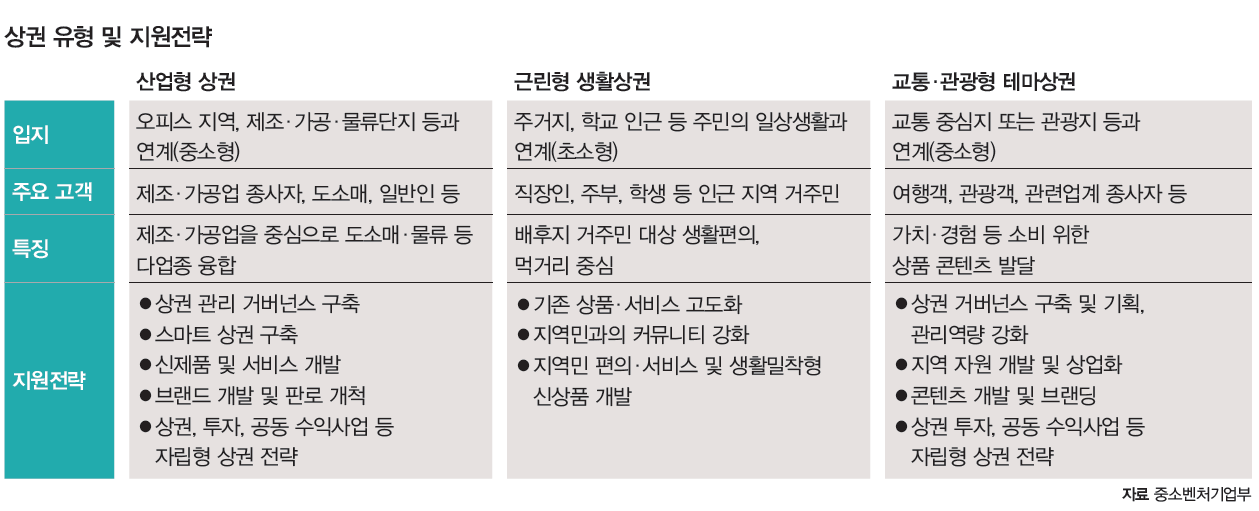 상권 유형 및 지원전략

| | 산업형 상권 | 근린형 생활상권 | 교통·관광형 테마상권 |
|---|---|---|---|
| 입지 | 오피스 지역, 제조·가공·물류단지 등과 연계(중소형) | 주거지, 학교 인근 등 주민의 일상생활과 연계(초소형) | 교통 중심지 또는 관광지 등과 연계(중소형) |
| 주요 고객 | 제조·가공업 종사자, 도소매, 일반인 등 | 직장인, 주부, 학생 등 인근 지역 거주민 | 여행객, 관광객, 관련업계 종사자 등 |
| 특징 | 제조·가공업을 중심으로 도소매·물류 등 다업종 융합 | 배후지 거주민 대상 생활편의, 먹거리 중심 | 가치·경험 등 소비 위한 상품 콘텐츠 발달 |
| 지원전략 | ●상권 관리 거버넌스 구축 ●스마트 상권 구축 ●신제품 및 서비스 개발 ●브랜드 개발 및 판로 개척 ●상권, 투자, 공동 수익사업 등 자립형 상권 전략 | ●기존 상품·서비스 고도화 ●지역민과의 커뮤니티 강화 ●지역민 편의·서비스 및 생활밀착형 신상품 개발 | ●상권 거버넌스 구축 및 기획, 관리역량 강화 ●지역 자원 개발 및 상업화 ●콘텐츠 개발 및 브랜딩 ●상권 투자, 공동 수익사업 등 자립형 상권 전략 |

자료 중소벤처기업부